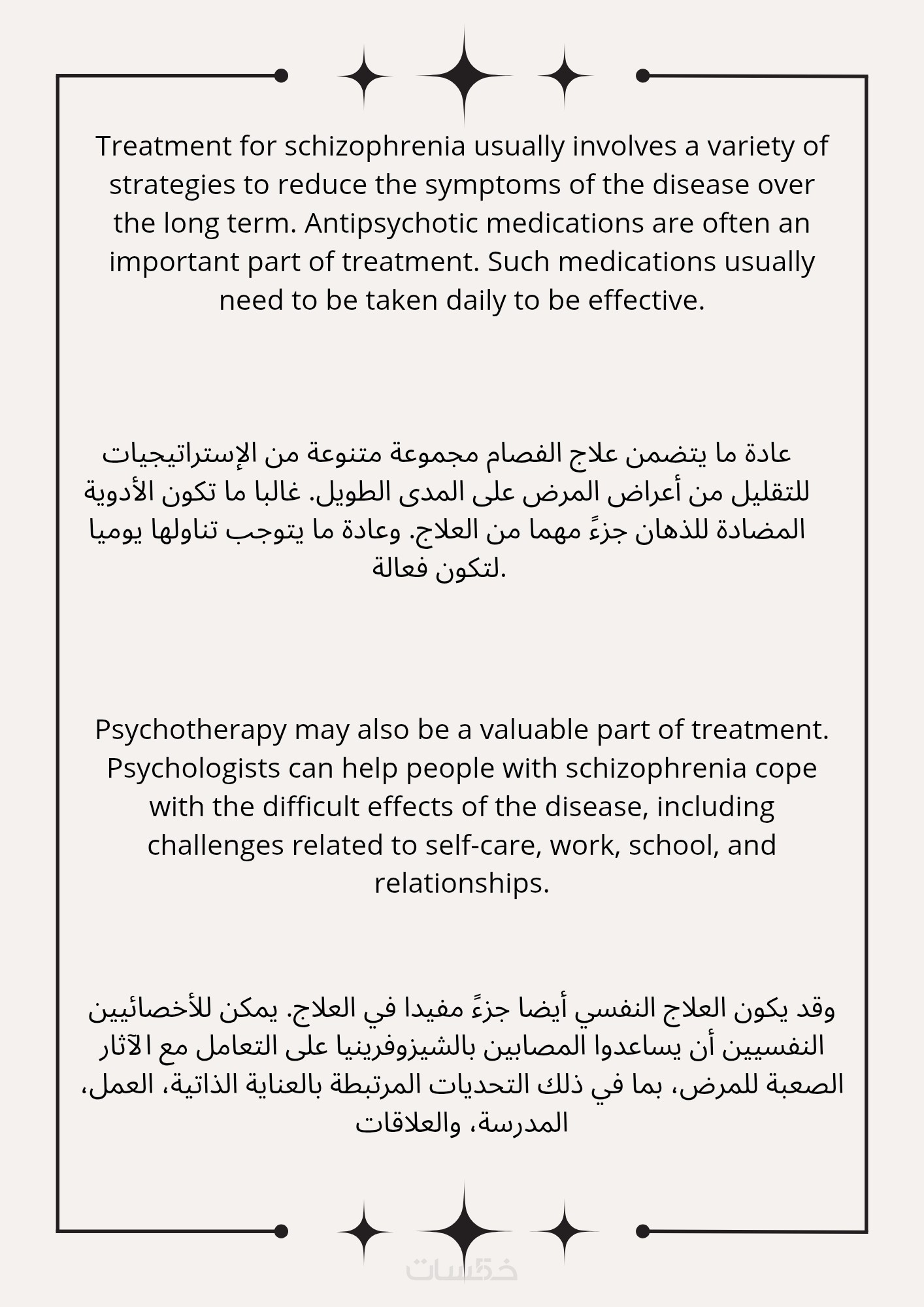 Treatment for schizophrenia usually involves a variety of strategies to reduce the symptoms of the disease over the long term. Antipsychotic medications are often an important part of treatment. Such medications usually need to be taken daily to be effective.

عادة ما يتضمن علاج الفصام مجموعة متنوعة من الإستراتيجيات للتقليل من أعراض المرض على المدى الطويل. غالبا ما تكون الأدوية المضادة للذهان جزءً مهما من العلاج. وعادة ما يتوجب تناولها يوميا لتكون فعالة.

Psychotherapy may also be a valuable part of treatment. Psychologists can help people with schizophrenia cope with the difficult effects of the disease, including challenges related to self-care, work, school, and relationships.

وقد يكون العلاج النفسي أيضا جزءً مفيدا في العلاج. يمكن للأخصائيين النفسيين أن يساعدوا المصابين بالشيزوفرينيا على التعامل مع الآثار الصعبة للمرض، بما في ذلك التحديات المرتبطة بالعناية الذاتية، العمل، المدرسة، والعلاقات

خمسات